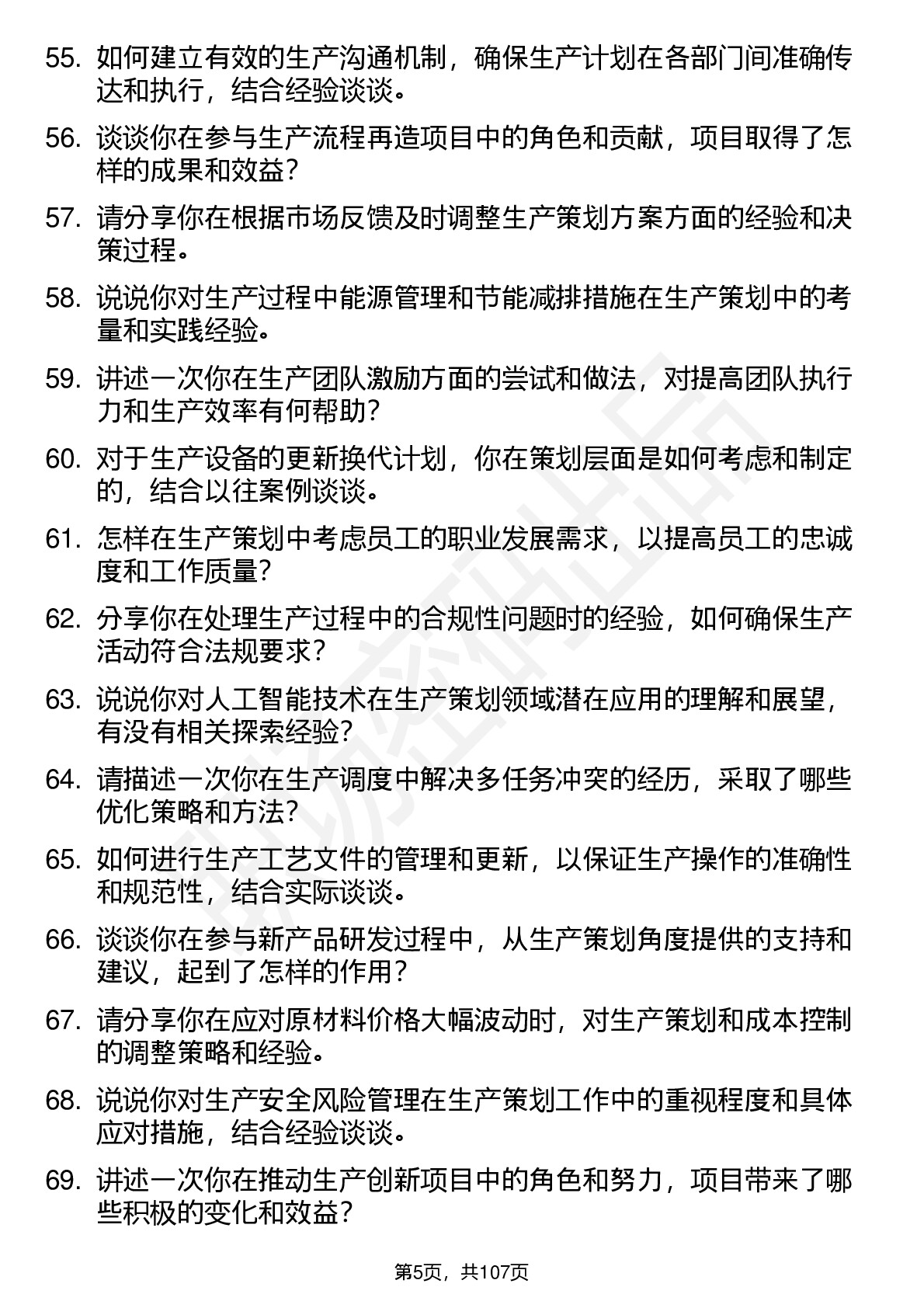 55. 如何建立有效的生产沟通机制，确保生产计划在各部门间准确传达和执行，结合经验谈谈。

56. 谈谈你在参与生产流程再造项目中的角色和贡献，项目取得了怎样的成果和效益？

57. 请分享你在根据市场反馈及时调整生产策划方案方面的经验和决策过程。

58. 说说你对生产过程中能源管理和节能减排措施在生产策划中的考量和实践经验。

59. 讲述一次你在生产团队激励方面的尝试和做法，对提高团队执行力和生产效率有何帮助？

60. 对于生产设备的更新换代计划，你在策划层面是如何考虑和制定的，结合以往案例谈谈。

61. 怎样在生产策划中考虑员工的职业发展需求，以提高员工的忠诚度和工作质量？

62. 分享你在处理生产过程中的合规性问题时的经验，如何确保生产活动符合法规要求？

63. 说说你对人工智能技术在生产策划领域潜在应用的理解和展望，有没有相关探索经验？

64. 请描述一次你在生产调度中解决多任务冲突的经历，采取了哪些优化策略和方法？

65. 如何进行生产工艺文件的管理和更新，以保证生产操作的准确性和规范性，结合实际谈谈。

66. 谈谈你在参与新产品研发过程中，从生产策划角度提供的支持和建议，起到了怎样的作用？

67. 请分享你在应对原材料价格大幅波动时，对生产策划和成本控制的调整策略和经验。

68. 说说你对生产安全风险管理在生产策划工作中的重视程度和具体应对措施，结合经验谈谈。

69. 讲述一次你在推动生产创新项目中的角色和努力，项目带来了哪些积极的变化和效益？

第5页，共107页